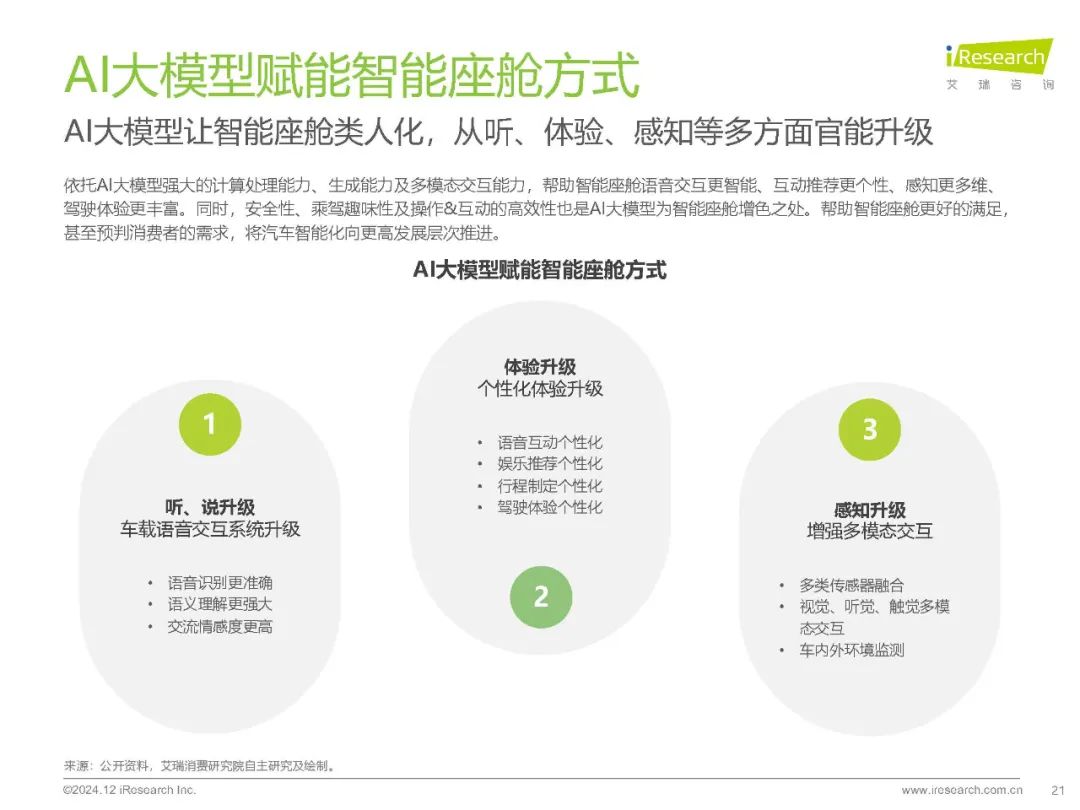 AI大模型赋能智能座舱方式

iResearch
艾 瑞 咨 询

AI大模型让智能座舱类人化，从听、体验、感知等多方面官能升级

依托AI大模型强大的计算处理能力、生成能力及多模态交互能力，帮助智能座舱语音交互更智能、互动推荐更个性、感知更多维、驾驶体验更丰富。同时，安全性、乘驾趣味性及操作&互动的高效性也是AI大模型为智能座舱增色之处。帮助智能座舱更好的满足，甚至预判消费者的需求，将汽车智能化向更高发展层次推进。

AI大模型赋能智能座舱方式

1

听、说升级
车载语音交互系统升级

• 语音识别更准确
• 语义理解更强大
• 交流情感度更高

体验升级
个性化体验升级

• 语音互动个性化
• 娱乐推荐个性化
• 行程制定个性化
• 驾驶体验个性化

2

3

感知升级
增强多模态交互

• 多类传感器融合
• 视觉、听觉、触觉多模态交互
• 车内外环境监测

来源：公开资料，艾瑞消费研究院自主研究及绘制。

©2024.12 iResearch Inc.

www.iresearch.com.cn

21